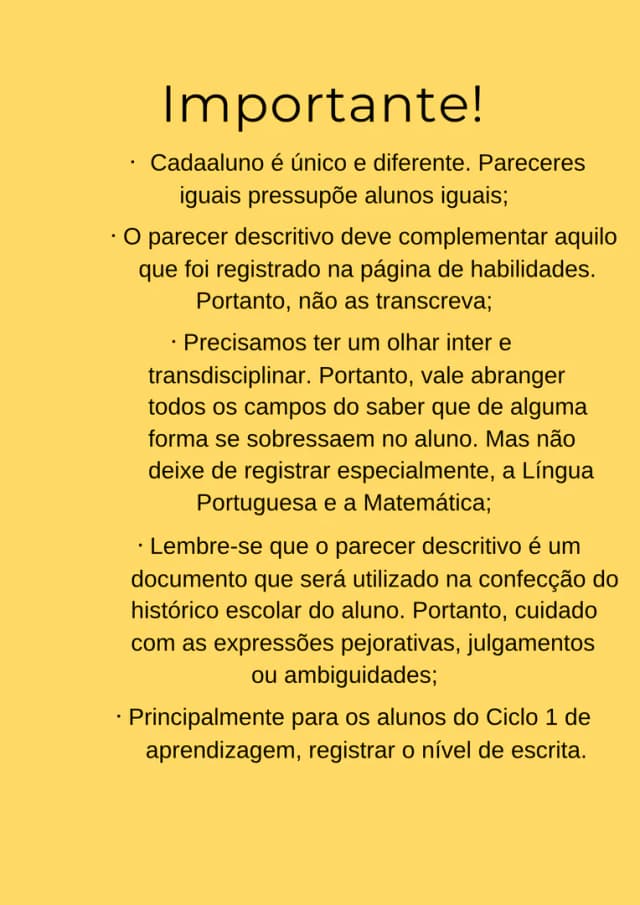 Importante!

· Cadaaluno é único e diferente. Pareceres iguais pressupõe alunos iguais;

· O parecer descritivo deve complementar aquilo que foi registrado na página de habilidades. Portanto, não as transcreva;

· Precisamos ter um olhar inter e transdisciplinar. Portanto, vale abranger todos os campos do saber que de alguma forma se sobressaem no aluno. Mas não deixe de registrar especialmente, a Língua Portuguesa e a Matemática;

· Lembre-se que o parecer descritivo é um documento que será utilizado na confecção do histórico escolar do aluno. Portanto, cuidado com as expressões pejorativas, julgamentos ou ambiguidades;

· Principalmente para os alunos do Ciclo 1 de aprendizagem, registrar o nível de escrita.